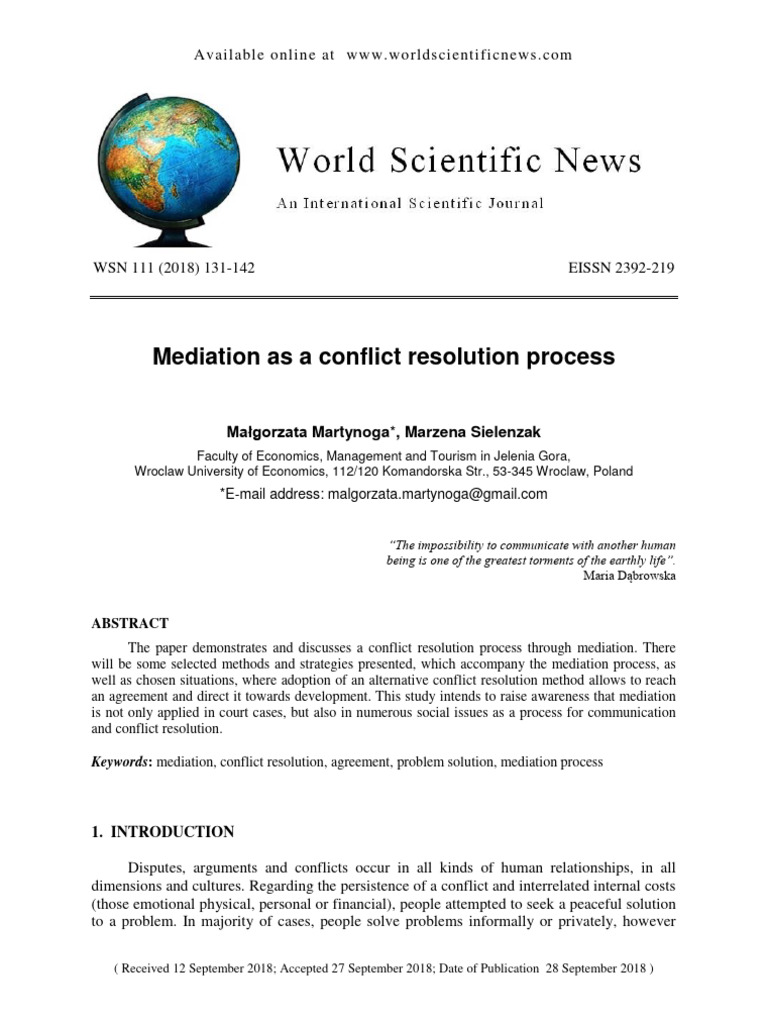 Available online at www.worldscientificnews.com

World Scientific News

An International Scientific Journal

WSN 111 (2018) 131-142

EISSN 2392-219

Mediation as a conflict resolution process

Małgorzata Martynoga*, Marzena Sielenzak

Faculty of Economics, Management and Tourism in Jelenia Gora, Wroclaw University of Economics, 112/120 Komandorska Str., 53-345 Wroclaw, Poland

*E-mail address: malgorzata.martynoga@gmail.com

"The impossibility to communicate with another human being is one of the greatest torments of the earthly life". Maria Dąbrowska

ABSTRACT

The paper demonstrates and discusses a conflict resolution process through mediation. There will be some selected methods and strategies presented, which accompany the mediation process, as well as chosen situations, where adoption of an alternative conflict resolution method allows to reach an agreement and direct it towards development. This study intends to raise awareness that mediation is not only applied in court cases, but also in numerous social issues as a process for communication and conflict resolution.

Keywords: mediation, conflict resolution, agreement, problem solution, mediation process

1. INTRODUCTION

Disputes, arguments and conflicts occur in all kinds of human relationships, in all dimensions and cultures. Regarding the persistence of a conflict and interrelated internal costs (those emotional physical, personal or financial), people attempted to seek a peaceful solution to a problem. In majority of cases, people solve problems informally or privately, however

( Received 12 September 2018; Accepted 27 September 2018; Date of Publication 28 September 2018 )